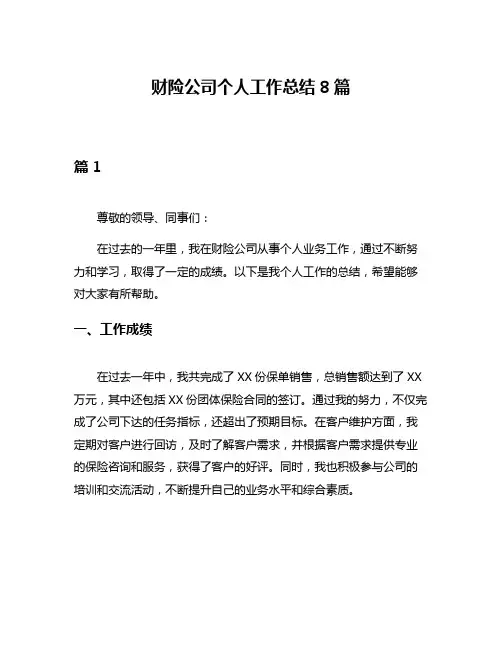 财险公司个人工作总结 8 篇

篇 1

尊敬的领导、同事们：

在过去的一年里，我在财险公司从事个人业务工作，通过不断努力和学习，取得了一定的成绩。以下是我个人工作的总结，希望能够对大家有所帮助。

一、工作成绩

在过去一年中，我共完成了 XX 份保单销售，总销售额达到了 XX 万元，其中还包括 XX 份团体保险合同的签订。通过我的努力，不仅完成了公司下达的任务指标，还超出了预期目标。在客户维护方面，我定期对客户进行回访，及时了解客户需求，并根据客户需求提供专业的保险咨询和服务，获得了客户的好评。同时，我也积极参与公司的培训和交流活动，不断提升自己的业务水平和综合素质。